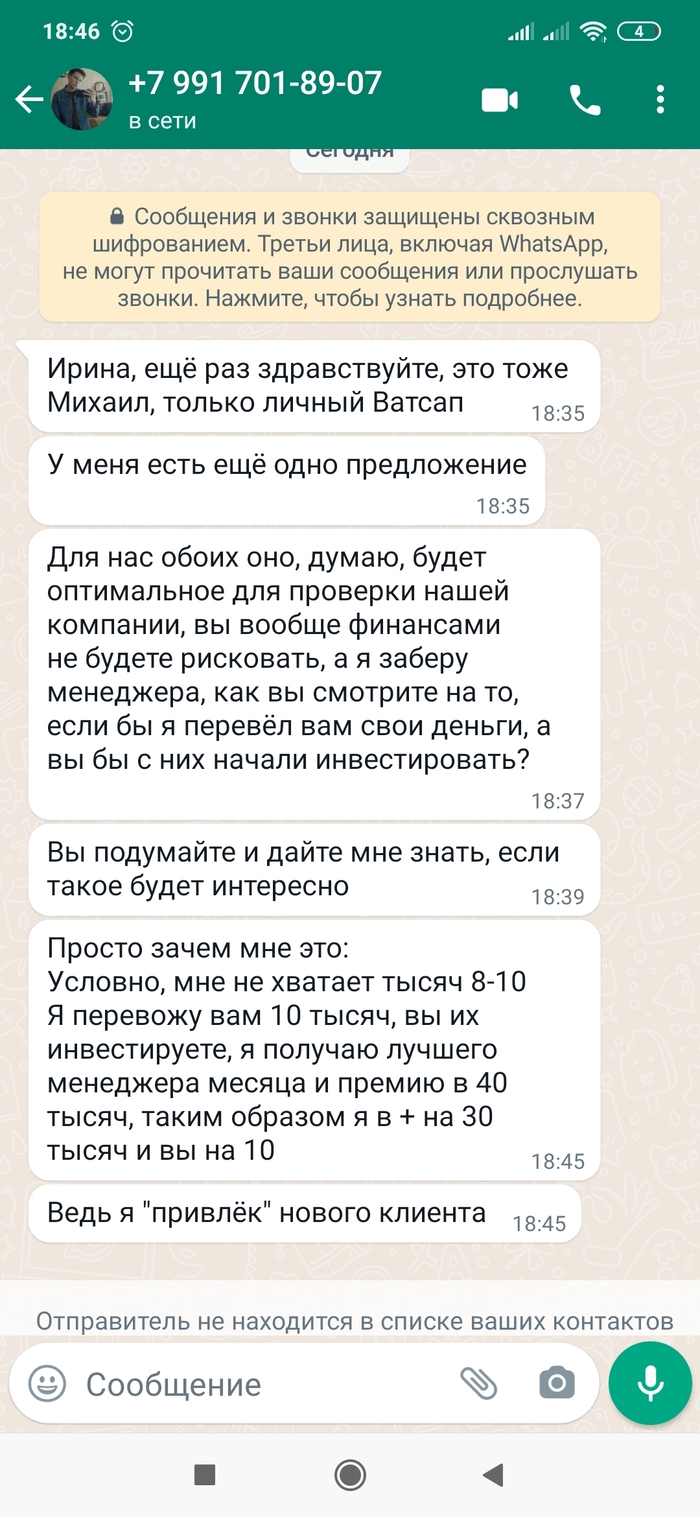 18:46

4

+7 991 701-89-07
в сети

Сегодня

Сообщения и звонки защищены сквозным шифрованием. Третьи лица, включая WhatsApp, не могут прочитать ваши сообщения или прослушать звонки. Нажмите, чтобы узнать подробнее.

Ирина, ещё раз здравствуйте, это тоже Михаил, только личный Ватсап 18:35

У меня есть ещё одно предложение 18:35

Для нас обоих оно, думаю, будет оптимальное для проверки нашей компании, вы вообще финансами не будете рисковать, а я заберу менеджера, как вы смотрите на то, если бы я перевёл вам свои деньги, а вы бы с них начали инвестировать? 18:37

Вы подумайте и дайте мне знать, если такое будет интересно 18:39

Просто зачем мне это:
Условно, мне не хватает тысяч 8-10
Я перевожу вам 10 тысяч, вы их инвестируете, я получаю лучшего менеджера месяца и премию в 40 тысяч, таким образом я в + на 30 тысяч и вы на 10 18:45

Ведь я "привлёк" нового клиента 18:45

Отправитель не находится в списке ваших контактов

Сообщение